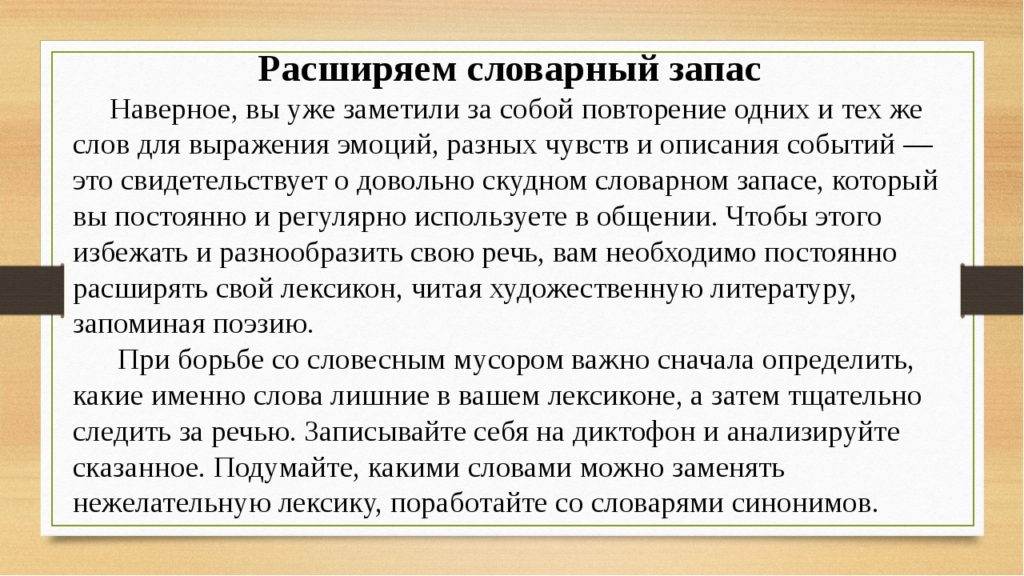 Расширяем словарный запас

Наверное, вы уже заметили за собой повторение одних и тех же слов для выражения эмоций, разных чувств и описания событий — это свидетельствует о довольно скудном словарном запасе, который вы постоянно и регулярно используете в общении. Чтобы этого избежать и разнообразить свою речь, вам необходимо постоянно расширять свой лексикон, читая художественную литературу, запоминая поэзию.

При борьбе со словесным мусором важно сначала определить, какие именно слова лишние в вашем лексиконе, а затем тщательно следить за речью. Записывайте себя на диктофон и анализируйте сказанное. Подумайте, какими словами можно заменять нежелательную лексику, поработайте со словарями синонимов.